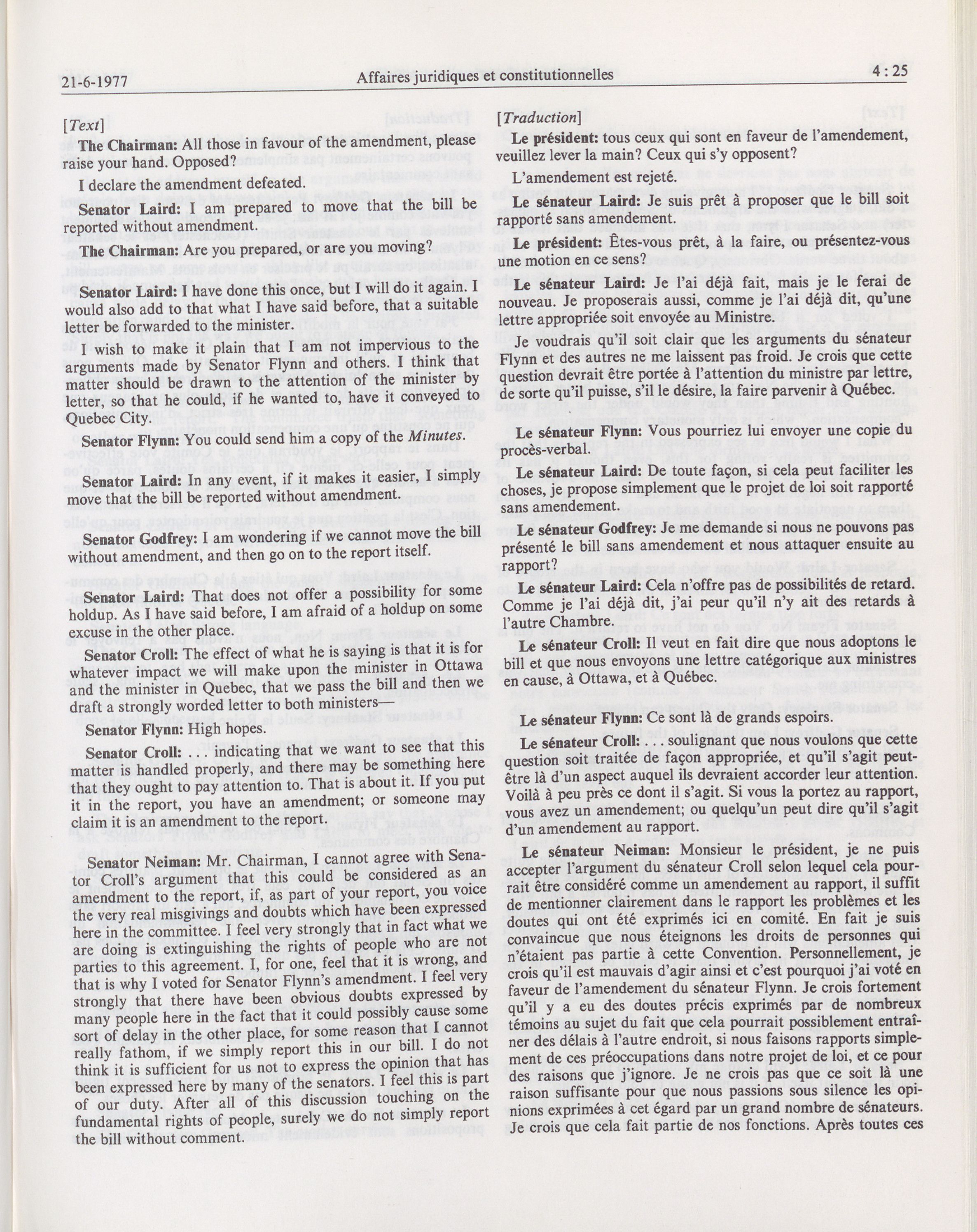 21-6-1977 Affaires juridiques et constitutionnelles 4 : 25

[Text]

The Chairman: All those in favour of the amendment, please raise your hand. Opposed?

I declare the amendment defeated.

Senator Laird: I am prepared to move that the bill be reported without amendment.

The Chairman: Are you prepared, or are you moving?

Senator Laird: I have done this once, but I will do it again. I would also add to that what I have said before, that a suitable letter be forwarded to the minister.

I wish to make it plain that I am not impervious to the arguments made by Senator Flynn and others. I think that matter should be drawn to the attention of the minister by letter, so that he could, if he wanted to, have it conveyed to Quebec City.

Senator Flynn: You could send him a copy of the Minutes.

Senator Laird: In any event, if it makes it easier, I simply move that the bill be reported without amendment.

Senator Godfrey: I am wondering if we cannot move the bill without amendment, and then go on to the report itself.

Senator Laird: That does not offer a possibility for some holdup. As I have said before, I am afraid of a holdup on some excuse in the other place.

Senator Croll: The effect of what he is saying is that it is for whatever impact we will make upon the minister in Ottawa and the minister in Quebec, that we pass the bill and then we draft a strongly worded letter to both ministers—

Senator Flynn: High hopes.

Senator Croll: . . . indicating that we want to see that this matter is handled properly, and there may be something here that they ought to pay attention to. That is about it. If you put it in the report, you have an amendment; or someone may claim it is an amendment to the report.

Senator Neiman: Mr. Chairman, I cannot agree with Senator Croll's argument that this could be considered as an amendment to the report, if, as part of your report, you voice the very real misgivings and doubts which have been expressed here in the committee. I feel very strongly that in fact what we are doing is extinguishing the rights of people who are not parties to this agreement. I, for one, feel that it is wrong, and that is why I voted for Senator Flynn's amendment. I feel very strongly that there have been obvious doubts expressed by many people here in the fact that it could possibly cause some sort of delay in the other place, for some reason that I cannot really fathom, if we simply report this in our bill. I do not think it is sufficient for us not to express the opinion that has been expressed here by many of the senators. I feel this is part of our duty. After all of this discussion touching on the fundamental rights of people, surely we do not simply report the bill without comment.

[Traduction]

Le président: tous ceux qui sont en faveur de l'amendement, veuillez lever la main? Ceux qui s'y opposent?

L'amendement est rejeté.

Le sénateur Laird: Je suis prêt à proposer que le bill soit rapporté sans amendement.

Le président: Êtes-vous prêt, à la faire, ou présentez-vous une motion en ce sens?

Le sénateur Laird: Je l'ai déjà fait, mais je le ferai de nouveau. Je proposerais aussi, comme je l'ai déjà dit, qu'une lettre appropriée soit envoyée au Ministre.

Je voudrais qu'il soit clair que les arguments du sénateur Flynn et des autres ne me laissent pas froid. Je crois que cette question devrait être portée à l'attention du ministre par lettre, de sorte qu'il puisse, s'il le désire, la faire parvenir à Québec.

Le sénateur Flynn: Vous pourriez lui envoyer une copie du procès-verbal.

Le sénateur Laird: De toute façon, si cela peut faciliter les choses, je propose simplement que le projet de loi soit rapporté sans amendement.

Le sénateur Godfrey: Je me demande si nous ne pouvons pas présenté le bill sans amendement et nous attaquer ensuite au rapport?

Le sénateur Laird: Cela n'offre pas de possibilités de retard. Comme je l'ai déjà dit, j'ai peur qu'il n'y ait des retards à l'autre Chambre.

Le sénateur Croll: Il veut en fait dire que nous adoptons le bill et que nous envoyons une lettre catégorique aux ministres en cause, à Ottawa, et à Québec.

Le sénateur Flynn: Ce sont là de grands espoirs.

Le sénateur Croll: . . . soulignant que nous voulons que cette question soit traitée de façon appropriée, et qu'il s'agit peut-être là d'un aspect auquel ils devraient accorder leur attention. Voilà à peu près ce dont il s'agit. Si vous la portez au rapport, vous avez un amendement; ou quelqu'un peut dire qu'il s'agit d'un amendement au rapport.

Le sénateur Neiman: Monsieur le président, je ne puis accepter l'argument du sénateur Croll selon lequel cela pourrait être considéré comme un amendement au rapport, il suffit de mentionner clairement dans le rapport les problèmes et les doutes qui ont été exprimés ici en comité. En fait je suis convaincue que nous éteignons les droits de personnes qui n'étaient pas partie à cette Convention. Personnellement, je crois qu'il est mauvais d'agir ainsi et c'est pourquoi j'ai voté en faveur de l'amendement du sénateur Flynn. Je crois fortement qu'il y a eu des doutes précis exprimés par de nombreux témoins au sujet du fait que cela pourrait possiblement entraîner des délais à l'autre endroit, si nous faisons rapports simplement de ces préoccupations dans notre projet de loi, et ce pour des raisons que j'ignore. Je ne crois pas que ce soit là une raison suffisante pour que nous passions sous silence les opinions exprimées à cet égard par un grand nombre de sénateurs. Je crois que cela fait partie de nos fonctions. Après toutes ces